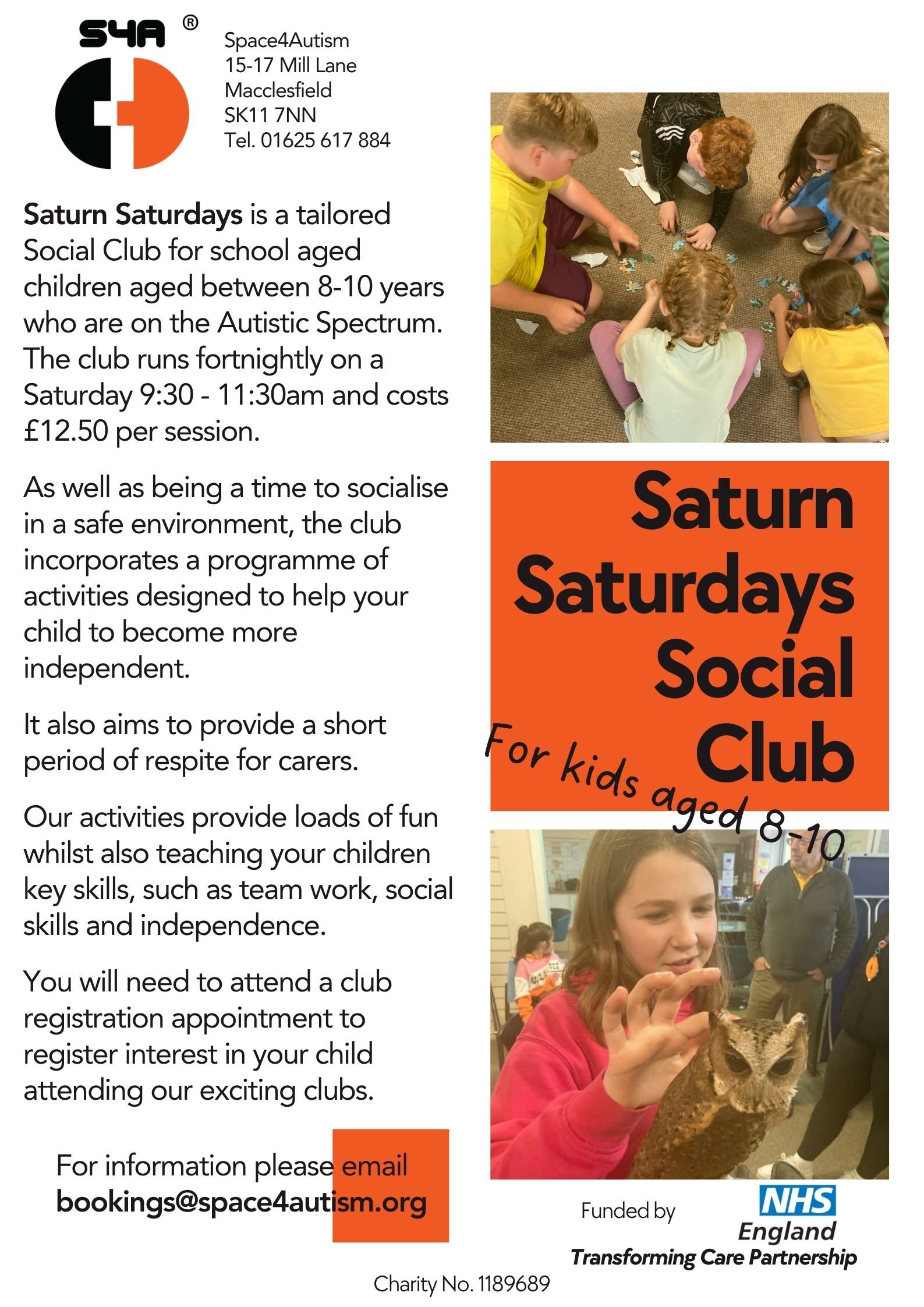 S4A ®

Space4Autism
15-17 Mill Lane
Macclesfield
SK11 7NN
Tel. 01625 617 884

Saturn Saturdays is a tailored Social Club for school aged children aged between 8-10 years who are on the Autistic Spectrum. The club runs fortnightly on a Saturday 9:30 - 11:30am and costs £12.50 per session.

As well as being a time to socialise in a safe environment, the club incorporates a programme of activities designed to help your child to become more independent.

It also aims to provide a short period of respite for carers.

Our activities provide loads of fun whilst also teaching your children key skills, such as team work, social skills and independence.

You will need to attend a club registration appointment to register interest in your child attending our exciting clubs.

For information please email
bookings@space4autism.org

Saturn Saturdays Social Club

For kids aged 8-10

Funded by

NHS
England
Transforming Care Partnership

Charity No. 1189689